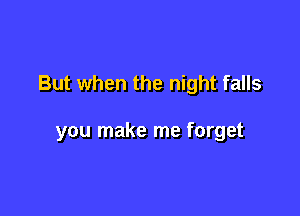 But when the night falls

you make me forget